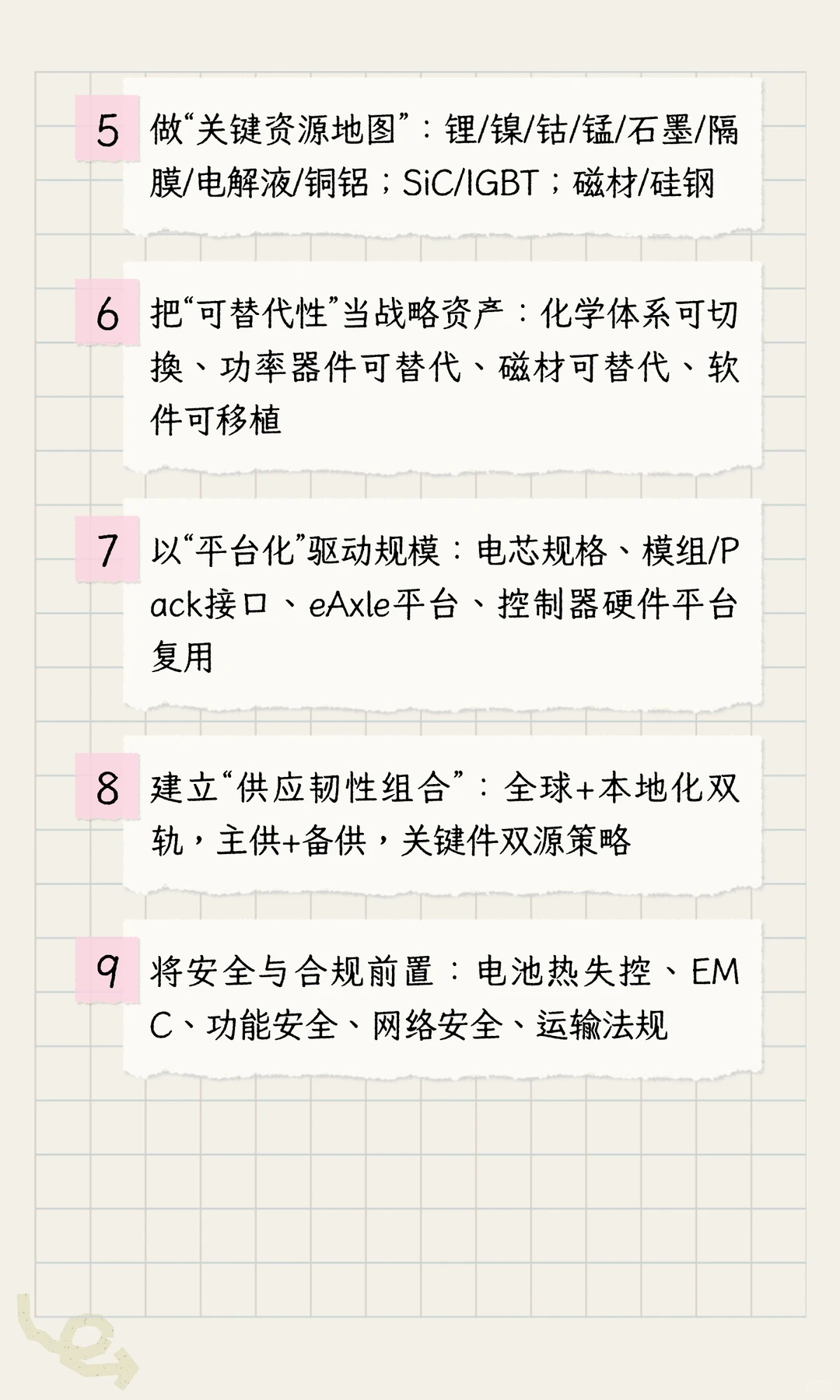 5 做“关键资源地图”：锂/镍/钴/锰/石墨/隔膜/电解液/铜铝；SiC/IGBT；磁材/硅钢

6 把“可替代性”当战略资产：化学体系可切换、功率器件可替代、磁材可替代、软件可移植

7 以“平台化”驱动规模：电芯规格、模组/Pack接口、eAxle平台、控制器硬件平台复用

8 建立“供应韧性组合”：全球+本地化双轨，主供+备供，关键件双源策略

9 将安全与合规前置：电池热失控、EMC、功能安全、网络安全、运输法规